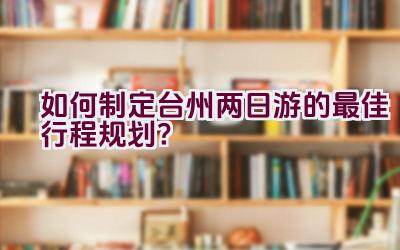 如何制定台州两日游的最佳行程规划?